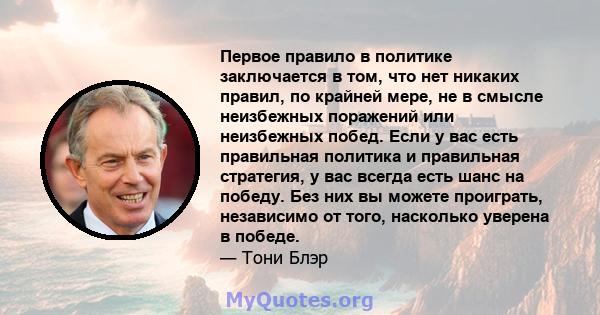 Первое правило в политике заключается в том, что нет никаких правил, по крайней мере, не в смысле неизбежных поражений или неизбежных побед. Если у вас есть правильная политика и правильная стратегия, у вас всегда есть шанс на победу. Без них вы можете проиграть, независимо от того, насколько уверена в победе.
— Тони Блэр

MyQuotes.org